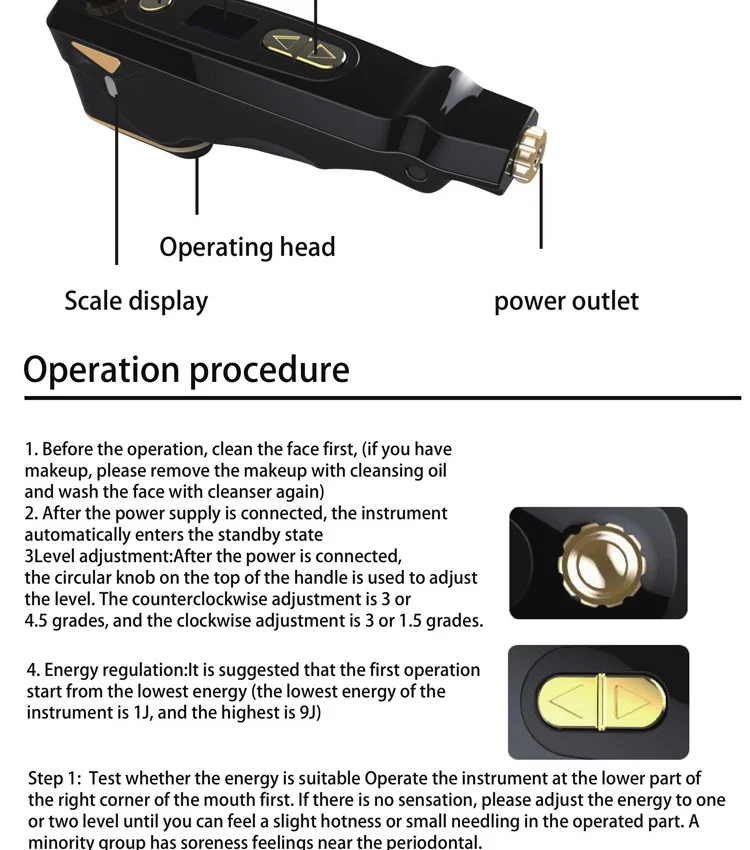 Operating head

Scale display

power outlet

Operation procedure

1. Before the operation, clean the face first, (if you have makeup, please remove the makeup with cleansing oil and wash the face with cleanser again)
2. After the power supply is connected, the instrument automatically enters the standby state
3Level adjustment:After the power is connected, the circular knob on the top of the handle is used to adjust the level. The counterclockwise adjustment is 3 or 4.5 grades, and the clockwise adjustment is 3 or 1.5 grades.

4. Energy regulation:It is suggested that the first operation start from the lowest energy (the lowest energy of the instrument is 1J, and the highest is 9J)

Step 1: Test whether the energy is suitable Operate the instrument at the lower part of the right corner of the mouth first. If there is no sensation, please adjust the energy to one or two level until you can feel a slight hotness or small needling in the operated part. A minority group has soreness feelings near the periodontal.